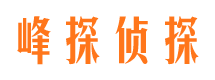 峰探侦探